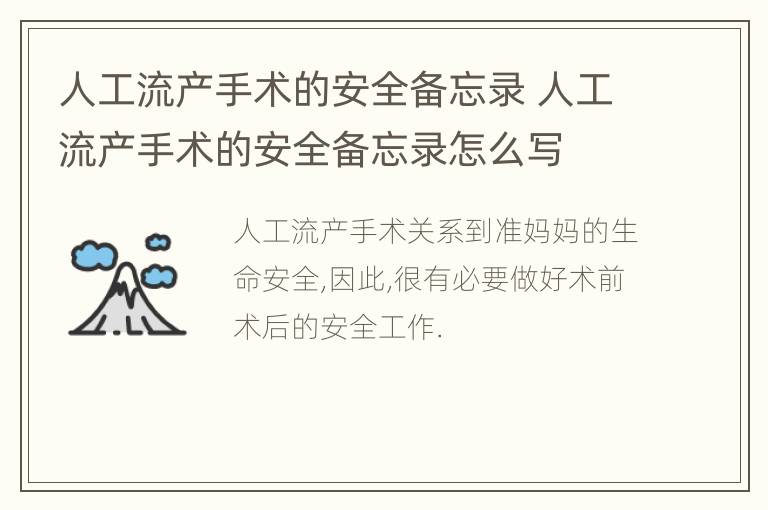 人工流产手术的安全备忘录 人工流产手术的安全备忘录怎么写

人工流产手术关系到准妈妈的生命安全,因此,很有必要做好术前术后的安全工作.